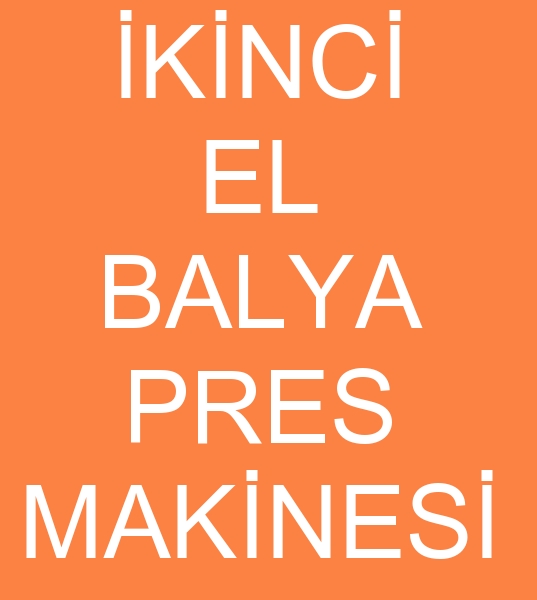 İKİNCİ
EL
BALYA
PRES
MAKİNESİ